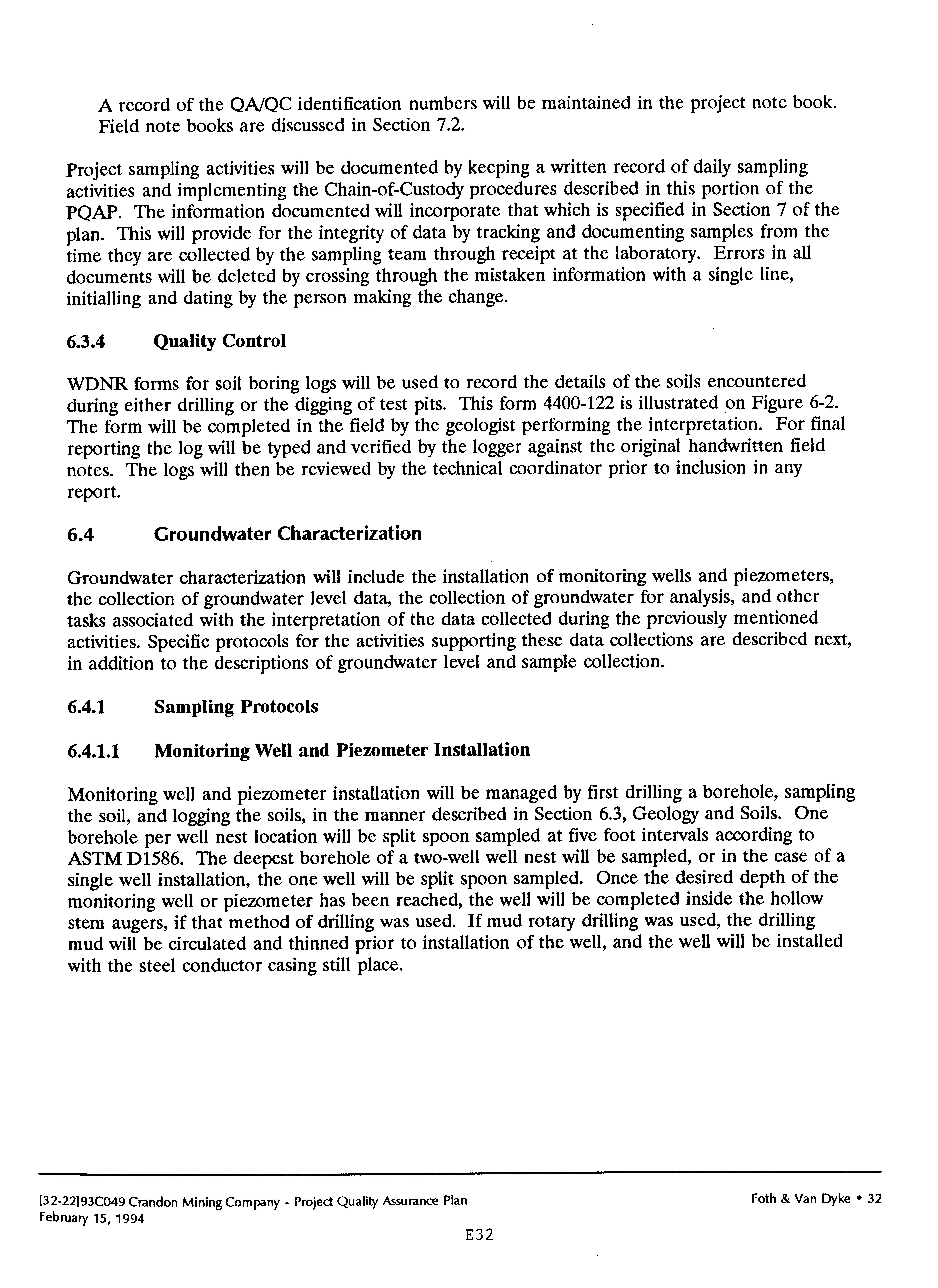 A record of the QA/QC identification numbers will be maintained in the project note book. Field note books are discussed in Section 7.2.

Project sampling activities will be documented by keeping a written record of daily sampling activities and implementing the Chain-of-Custody procedures described in this portion of the PQAP. The information documented will incorporate that which is specified in Section 7 of the plan. This will provide for the integrity of data by tracking and documenting samples from the time they are collected by the sampling team through receipt at the laboratory. Errors in all documents will be deleted by crossing through the mistaken information with a single line, initialling and dating by the person making the change.

6.3.4 Quality Control

WDNR forms for soil boring logs will be used to record the details of the soils encountered during either drilling or the digging of test pits. This form 4400-122 is illustrated on Figure 6-2. The form will be completed in the field by the geologist performing the interpretation. For final reporting the log will be typed and verified by the logger against the original handwritten field notes. The logs will then be reviewed by the technical coordinator prior to inclusion in any report.

6.4 Groundwater Characterization

Groundwater characterization will include the installation of monitoring wells and piezometers, the collection of groundwater level data, the collection of groundwater for analysis, and other tasks associated with the interpretation of the data collected during the previously mentioned activities. Specific protocols for the activities supporting these data collections are described next, in addition to the descriptions of groundwater level and sample collection.

6.4.1 Sampling Protocols

6.4.1.1 Monitoring Well and Piezometer Installation

Monitoring well and piezometer installation will be managed by first drilling a borehole, sampling the soil, and logging the soils, in the manner described in Section 6.3, Geology and Soils. One borehole per well nest location will be split spoon sampled at five foot intervals according to ASTM D1586. The deepest borehole of a two-well well nest will be sampled, or in the case of a single well installation, the one well will be split spoon sampled. Once the desired depth of the monitoring well or piezometer has been reached, the well will be completed inside the hollow stem augers, if that method of drilling was used. If mud rotary drilling was used, the drilling mud will be circulated and thinned prior to installation of the well, and the well will be installed with the steel conductor casing still place.

[32-22]93C049 Crandon Mining Company - Project Quality Assurance Plan
February 15, 1994

Foth & Van Dyke • 32

E32